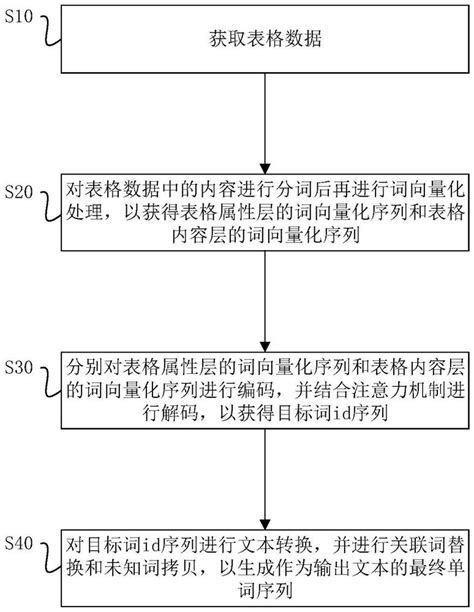 S10

获取表格数据

S20

对表格数据中的内容进行分词后再进行词向量化处理，以获得表格属性层的词向量化序列和表格内容层的词向量化序列

S30

分别对表格属性层的词向量化序列和表格内容层的词向量化序列进行编码，并结合注意力机制进行解码，以获得目标词id序列

S40

对目标词id序列进行文本转换，并进行关联词替换和未知词拷贝，以生成作为输出文本的最终单词序列